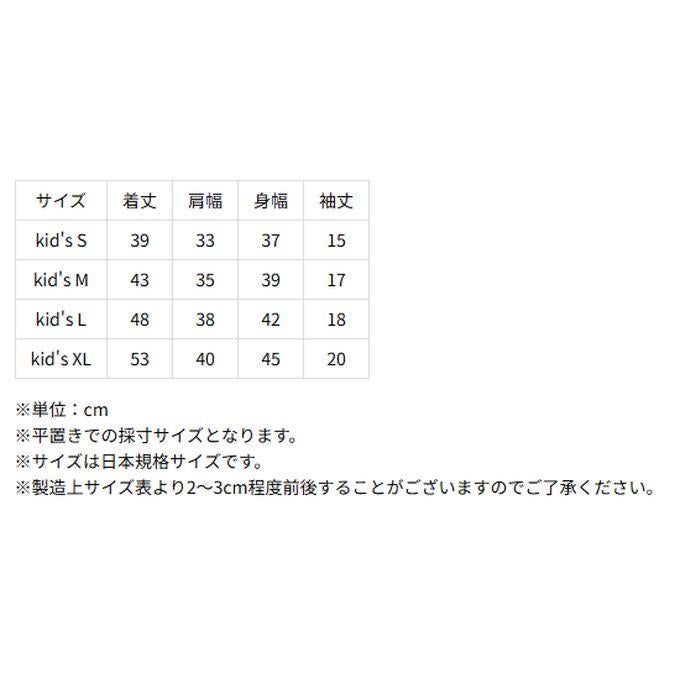 | サイズ | 着丈 | 肩幅 | 身幅 | 袖丈 |
|---|---|---|---|---|
| kid's S | 39 | 33 | 37 | 15 |
| kid's M | 43 | 35 | 39 | 17 |
| kid's L | 48 | 38 | 42 | 18 |
| kid's XL | 53 | 40 | 45 | 20 |

※単位：cm
※平置きでの採寸サイズとなります。
※サイズは日本規格サイズです。
※製造上サイズ表より2〜3cm程度前後することがございますのでご了承ください。